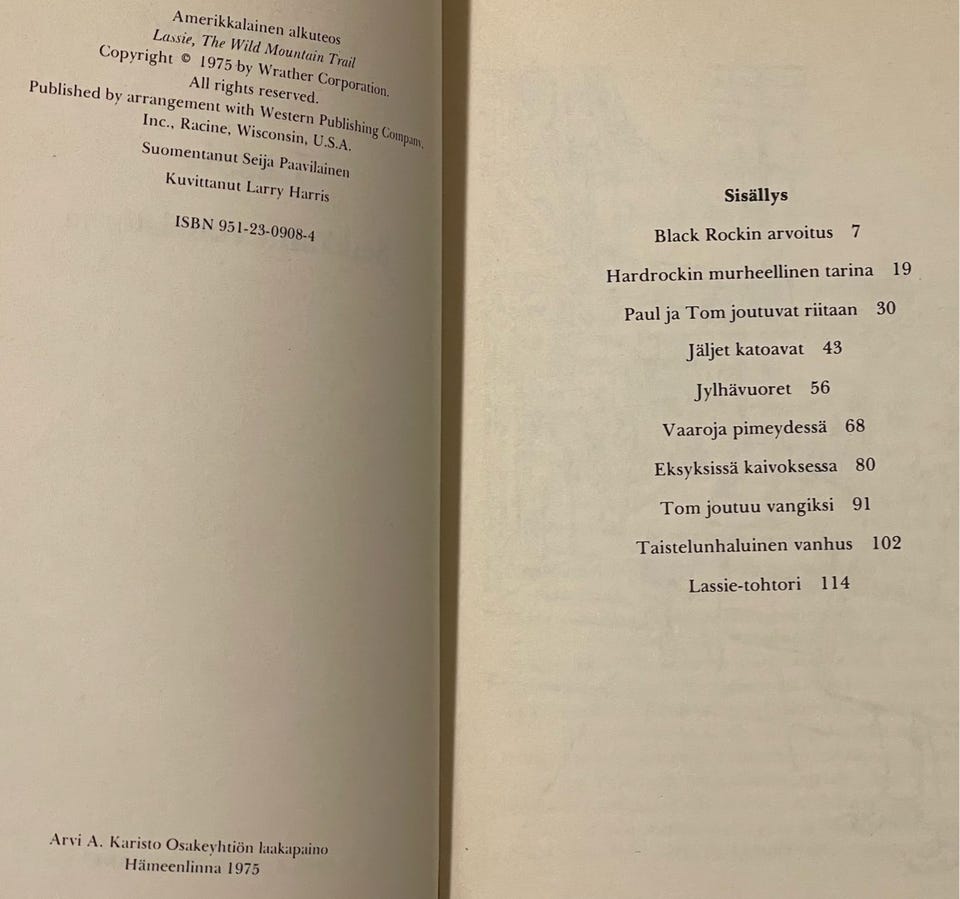 Amerikkalainen alkuteos
Lassie, The Wild Mountain Trail
Copyright © 1975 by Wrather Corporation.
All rights reserved.
Published by arrangement with Western Publishing Company, Inc., Racine, Wisconsin, U.S.A.
Suomentanut Seija Paavilainen
Kuvittanut Larry Harris

ISBN 951-23-0908-4

Arvi A. Karisto Osakeyhtiön laakapaino
Hämeenlinna 1975

Sisällys

Black Rockin arvoitus 7
Hardrockin murheellinen tarina 19
Paul ja Tom joutuvat riitaan 30
Jäljet katoavat 43
Jylhävuoret 56
Vaaroja pimeydessä 68
Eksyksissä kaivoksessa 80
Tom joutuu vangiksi 91
Taistelunhaluinen vanhus 102
Lassie-tohtori 114